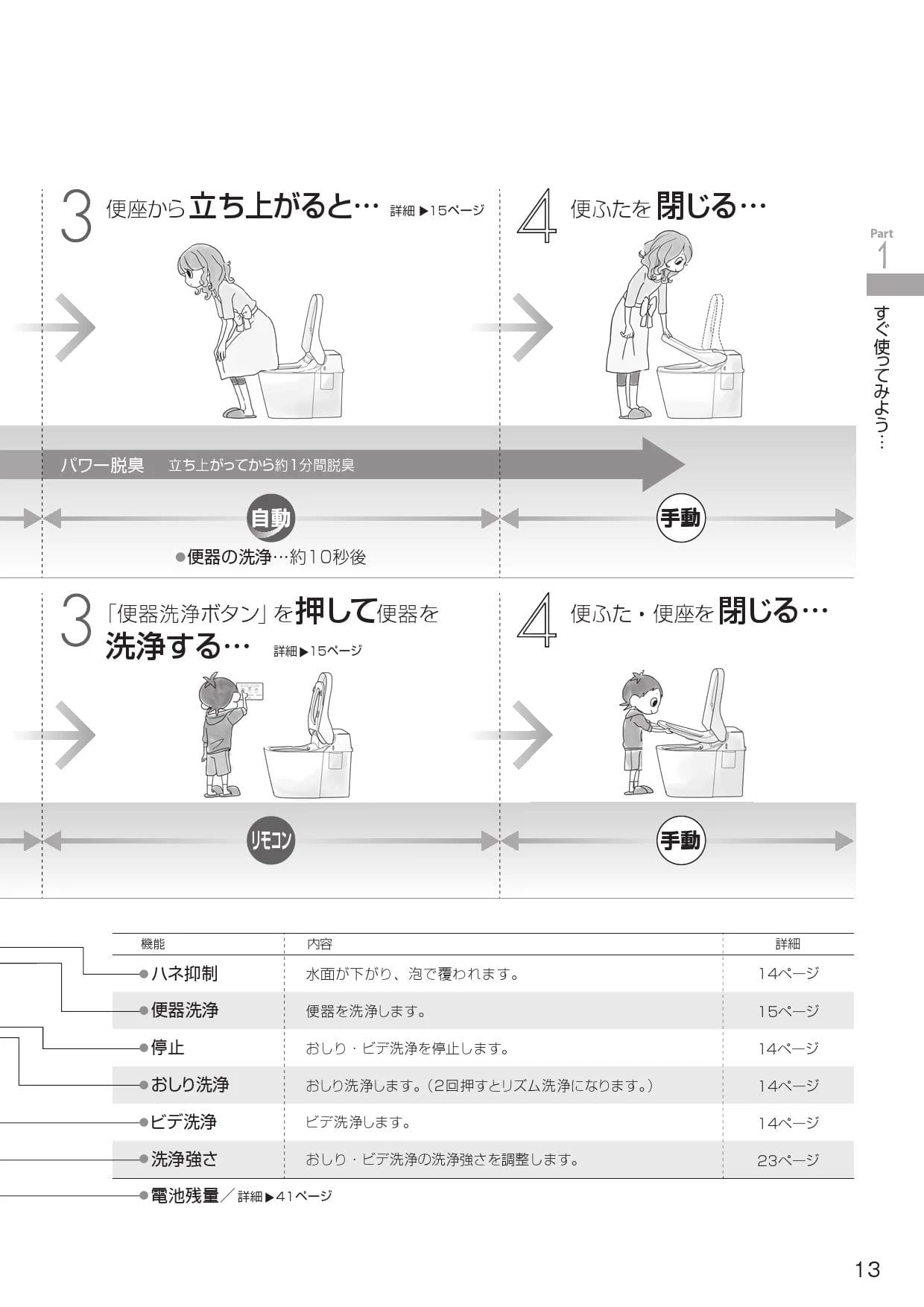 3 便座から立ち上がると… 詳細▶15ページ

4 便ふたを閉じる…

Part 1

すぐ使ってみよう…

パワー脱臭 立ち上がってから約1分間脱臭

自動

手動

●便器の洗浄…約10秒後

3 「便器洗浄ボタン」を押して便器を洗浄する… 詳細▶15ページ

4 便ふた・便座を閉じる…

リモコン

手動

| 機能 | 内容 | 詳細 |
|---|---|---|
| ●ハネ抑制 | 水面が下がり、泡で覆われます。 | 14ページ |
| ●便器洗浄 | 便器を洗浄します。 | 15ページ |
| ●停止 | おしり・ビデ洗浄を停止します。 | 14ページ |
| ●おしり洗浄 | おしり洗浄します。(2回押すとリズム洗浄になります。) | 14ページ |
| ●ビデ洗浄 | ビデ洗浄します。 | 14ページ |
| ●洗浄強さ | おしり・ビデ洗浄の洗浄強さを調整します。 | 23ページ |

●電池残量/詳細▶41ページ

13